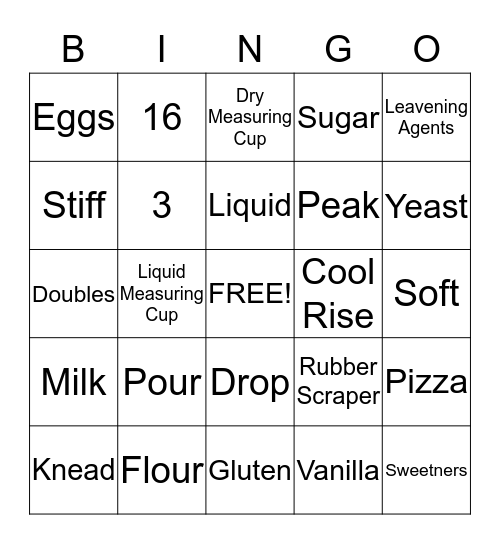 | B | I | N | G | O |
|---|---|---|---|---|
| Eggs | 16 | Dry Measuring Cup | Sugar | Leavening Agents |
| Stiff | 3 | Liquid | Peak | Yeast |
| Doubles | Liquid Measuring Cup | FREE! | Cool Rise | Soft |
| Milk | Pour | Drop | Rubber Scraper | Pizza |
| Knead | Flour | Gluten | Vanilla | Sweetners |